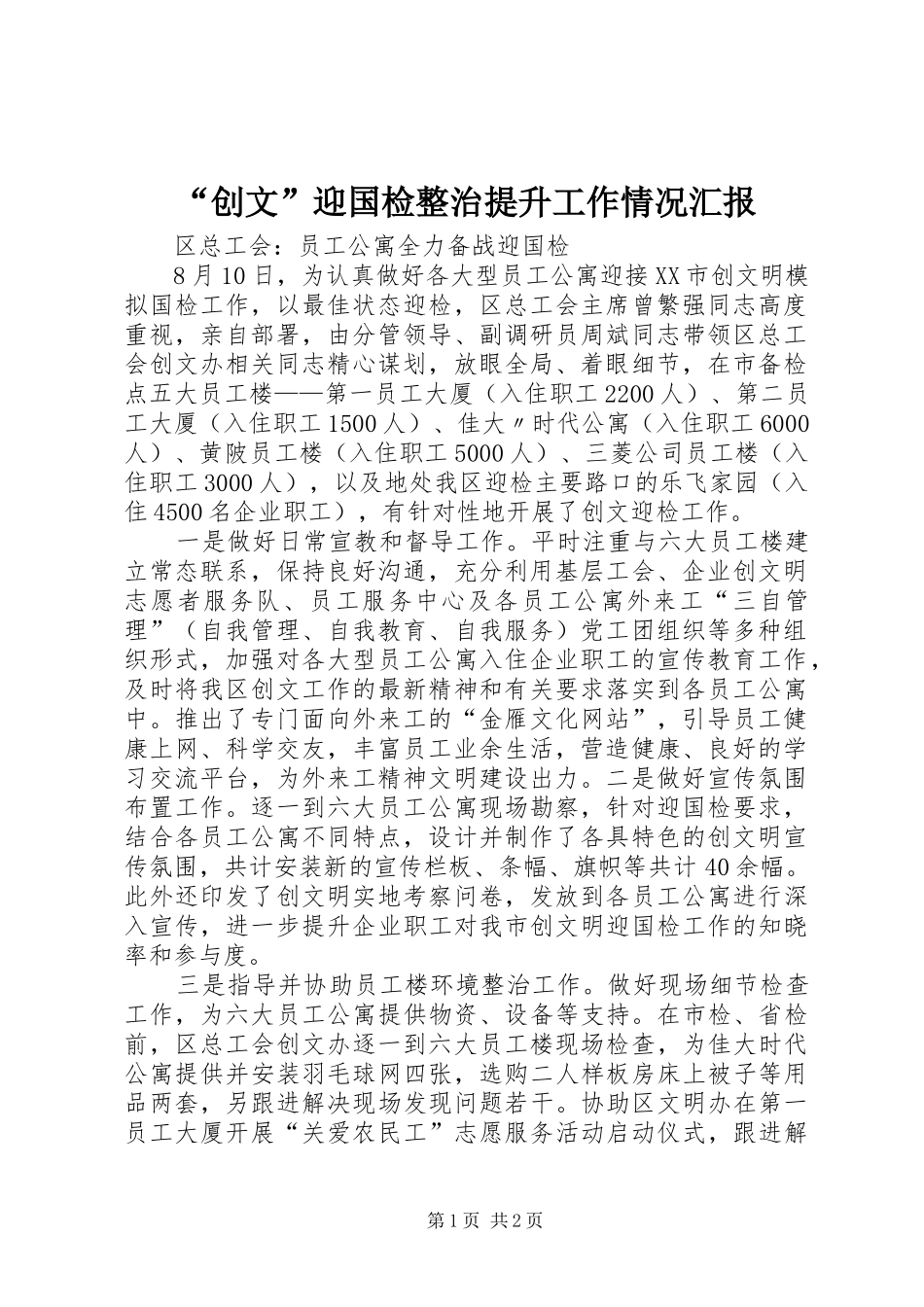 “创文”迎国检整治提升工作情况汇报

区总工会：员工公寓全力备战迎国检

8月10日，为认真做好各大型员工公寓迎接XX市创文明模拟国检工作，以最佳状态迎检，区总工会主席曾繁强同志高度重视，亲自部署，由分管领导、副调研员周斌同志带领区总工会创文办相关同志精心谋划，放眼全局、着眼细节，在市备检点五大员工楼——第一员工大厦（入住职工2200人）、第二员工大厦（入住职工1500人）、佳大〃时代公寓（入住职工6000人）、黄陂员工楼（入住职工5000人）、三菱公司员工楼（入住职工3000人），以及地处我区迎检主要路口的乐飞家园（入住4500名企业职工），有针对性地开展了创文迎检工作。

一是做好日常宣教和督导工作。平时注重与六大员工楼建立常态联系，保持良好沟通，充分利用基层工会、企业创文明志愿者服务队、员工服务中心及各员工公寓外来工“三自管理”（自我管理、自我教育、自我服务）党工团组织等多种组织形式，加强对各大型员工公寓入住企业职工的宣传教育工作，及时将我区创文工作的最新精神和有关要求落实到各员工公寓中。推出了专门面向外来工的“金雁文化网站”，引导员工健康上网、科学交友，丰富员工业余生活，营造健康、良好的学习交流平台，为外来工精神文明建设出力。二是做好宣传氛围布置工作。逐一到六大员工公寓现场勘察，针对迎国检要求，结合各员工公寓不同特点，设计并制作了各具特色的创文明宣传氛围，共计安装新的宣传栏板、条幅、旗帜等共计40余幅。此外还印发了创文明实地考察问卷，发放到各员工公寓进行深入宣传，进一步提升企业职工对我市创文明迎国检工作的知晓率和参与度。

三是指导并协助员工楼环境整治工作。做好现场细节检查工作，为六大员工公寓提供物资、设备等支持。在市检、省检前，区总工会创文办逐一到六大员工楼现场检查，为佳大时代公寓提供并安装羽毛球网四张，选购二人样板房床上被子等用品两套，另跟进解决现场发现问题若干。协助区文明办在第一员工大厦开展“关爱农民工”志愿服务活动启动仪式，跟进解

第1页 共2页